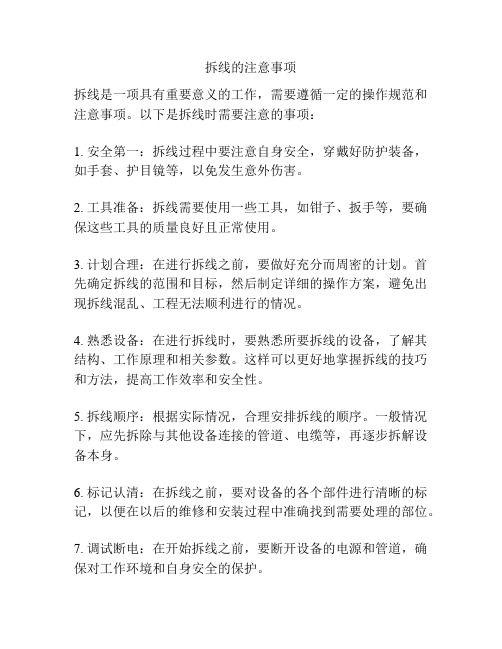 拆线的注意事项

拆线是一项具有重要意义的工作，需要遵循一定的操作规范和注意事项。以下是拆线时需要注意的事项：

1. 安全第一：拆线过程中要注意自身安全，穿戴好防护装备，如手套、护目镜等，以免发生意外伤害。

2. 工具准备：拆线需要使用一些工具，如钳子、扳手等，要确保这些工具的质量良好且正常使用。

3. 计划合理：在进行拆线之前，要做好充分而周密的计划。首先确定拆线的范围和目标，然后制定详细的操作方案，避免出现拆线混乱、工程无法顺利进行的情况。

4. 熟悉设备：在进行拆线时，要熟悉所要拆线的设备，了解其结构、工作原理和相关参数。这样可以更好地掌握拆线的技巧和方法，提高工作效率和安全性。

5. 拆线顺序：根据实际情况，合理安排拆线的顺序。一般情况下，应先拆除与其他设备连接的管道、电缆等，再逐步拆解设备本身。

6. 标记认清：在拆线之前，要对设备的各个部件进行清晰的标记，以便在以后的维修和安装过程中准确找到需要处理的部位。

7. 调试断电：在开始拆线之前，要断开设备的电源和管道，确保对工作环境和自身安全的保护。